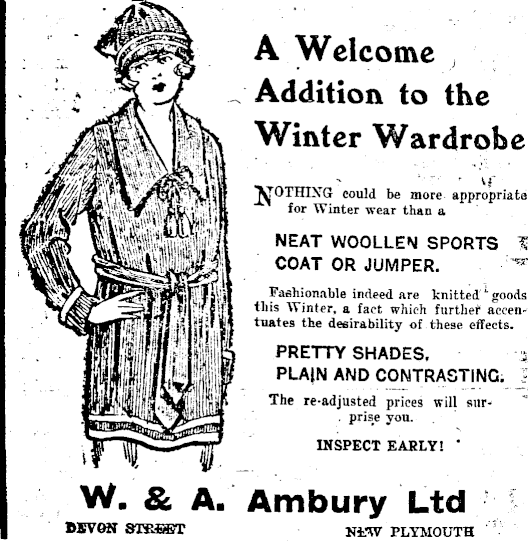 A Welcome Addition to the Winter Wardrobe

NOTHING could be more appropriate for Winter wear than a

NEAT WOOLLEN SPORTS COAT OR JUMPER.

Fashionable indeed are knitted goods this Winter, a fact which further accentuates the desirability of these effects.

PRETTY SHADES, PLAIN AND CONTRASTING.

The re-adjusted prices will surprise you.

INSPECT EARLY!

W. & A. Ambury Ltd

DEVON STREET

NEW PLYMOUTH